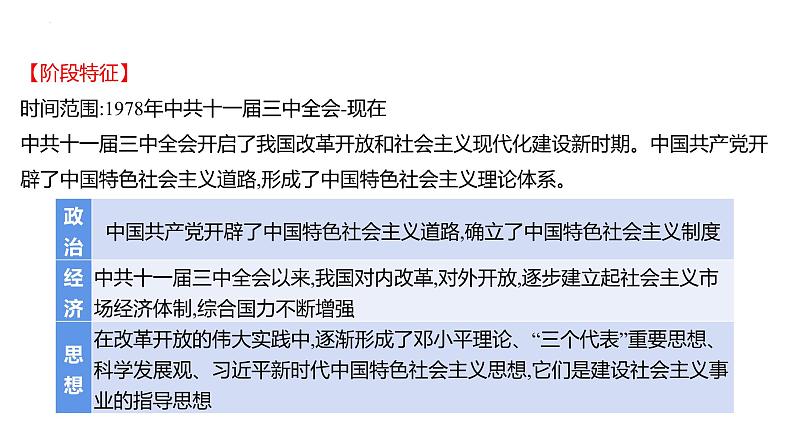 【阶段特征】
时间范围:1978年中共十一届三中全会-现在

中共十一届三中全会开启了我国改革开放和社会主义现代化建设新时期。中国共产党开辟了中国特色社会主义道路,形成了中国特色社会主义理论体系。

| 政治 | 中国共产党开辟了中国特色社会主义道路,确立了中国特色社会主义制度 |
|---|---|
| 经济 | 中共十一届三中全会以来,我国对内改革,对外开放,逐步建立起社会主义市场经济体制,综合国力不断增强 |
| 思想 | 在改革开放的伟大实践中,逐渐形成了邓小平理论、“三个代表”重要思想、科学发展观、习近平新时代中国特色社会主义思想,它们是建设社会主义事业的指导思想 |